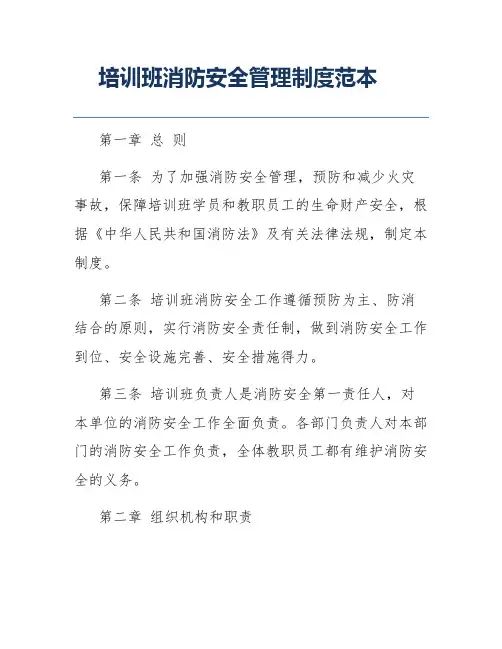 培训班消防安全管理制度范本

第一章 总 则

第一条 为了加强消防安全管理，预防和减少火灾事故，保障培训班学员和教职员工的生命财产安全，根据《中华人民共和国消防法》及有关法律法规，制定本制度。

第二条 培训班消防安全工作遵循预防为主、防消结合的原则，实行消防安全责任制，做到消防安全工作到位、安全设施完善、安全措施得力。

第三条 培训班负责人是消防安全第一责任人，对本单位的消防安全工作全面负责。各部门负责人对本部门的消防安全工作负责，全体教职员工都有维护消防安全的义务。

第二章 组织机构和职责